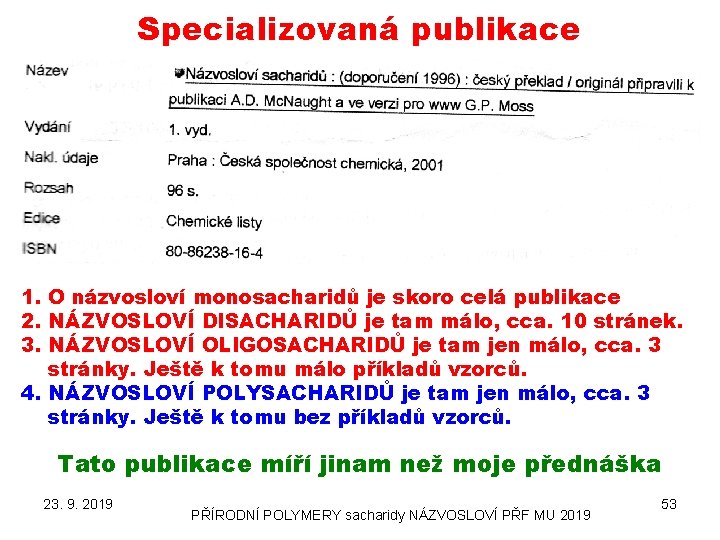 Specializovaná publikace

| Název | Názvosloví sacharidů : (doporučení 1996) : český překlad / originál připravili k publikaci A.D. McNaught a ve verzi pro www G.P. Moss |
|---|---|
| Vydání | 1. vyd. |
| Nakl. údaje | Praha : Česká společnost chemická, 2001 |
| Rozsah | 96 s. |
| Edice | Chemické listy |
| ISBN | 80-86238-16-4 |

1. O názvosloví monosacharidů je skoro celá publikace
2. NÁZVOSLOVÍ DISACHARIDŮ je tam málo, cca. 10 stránek.
3. NÁZVOSLOVÍ OLIGOSACHARIDŮ je tam jen málo, cca. 3 stránky. Ještě k tomu málo příkladů vzorců.
4. NÁZVOSLOVÍ POLYSACHARIDŮ je tam jen málo, cca. 3 stránky. Ještě k tomu bez příkladů vzorců.

Tato publikace míří jinam než moje přednáška

23. 9. 2019

PŘÍRODNÍ POLYMERY sacharidy NÁZVOSLOVÍ PŘF MU 2019

53